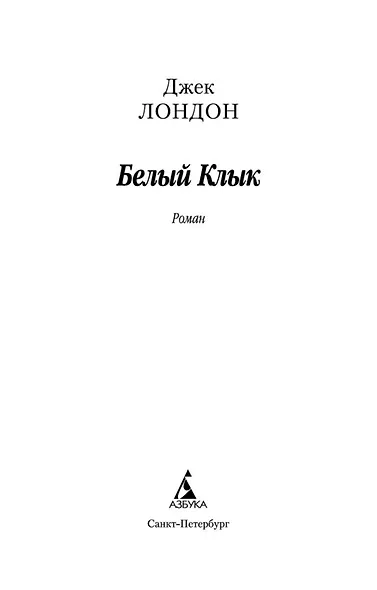 Джек
ЛОНДОН

Белый Клык

Роман

АЗБУКА

Санкт-Петербург